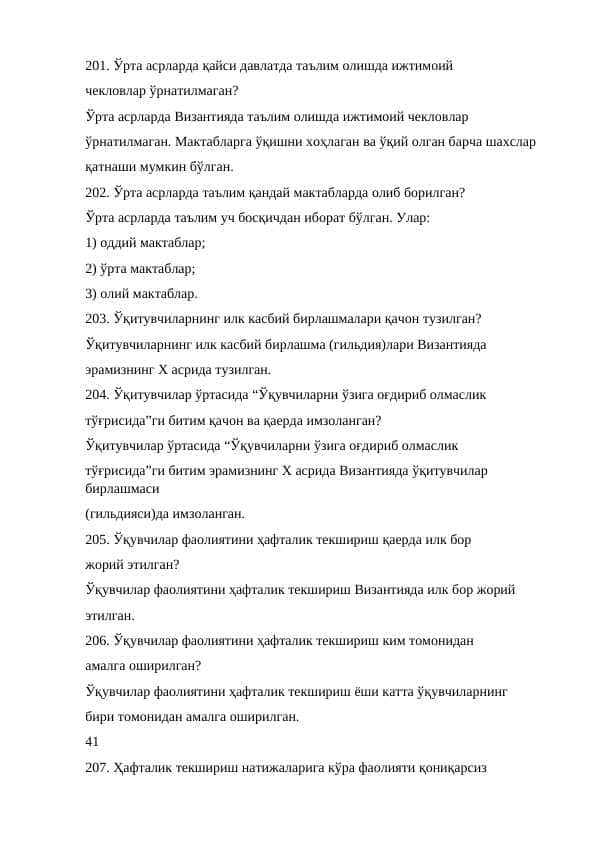 201. Ўрта асрларда қайси давлатда таълим олишда ижтимоий чекловлар ўрнатилмаган?

Ўрта асрларда Византияда таълим олишда ижтимоий чекловлар ўрнатилмаган. Мактабларга ўқишни хоҳлаган ва ўқий олган барча шахслар қатнаши мумкин бўлган.

202. Ўрта асрларда таълим қандай мактабларда олиб борилган?

Ўрта асрларда таълим уч босқичдан иборат бўлган. Улар:

1) оддий мактаблар;

2) ўрта мактаблар;

3) олий мактаблар.

203. Ўқитувчиларнинг илк касбий бирлашмалари қачон тузилган?

Ўқитувчиларнинг илк касбий бирлашма (гильдия)лари Византияда эрамизнинг X асрида тузилган.

204. Ўқитувчилар ўртасида “Ўқувчиларни ўзига оғдириб олмаслик тўғрисида”ги битим қачон ва қаерда имзоланган?

Ўқитувчилар ўртасида “Ўқувчиларни ўзига оғдириб олмаслик тўғрисида”ги битим эрамизнинг X асрида Византияда ўқитувчилар бирлашмаси (гильдияси)да имзоланган.

205. Ўқувчилар фаолиятини ҳафталик текшириш қаерда илк бор жорий этилган?

Ўқувчилар фаолиятини ҳафталик текшириш Византияда илк бор жорий этилган.

206. Ўқувчилар фаолиятини ҳафталик текшириш ким томонидан амалга оширилган?

Ўқувчилар фаолиятини ҳафталик текшириш ёши катта ўқувчиларнинг бири томонидан амалга оширилган.

41

207. Ҳафталик текшириш натижаларига кўра фаолияти қониқарсиз